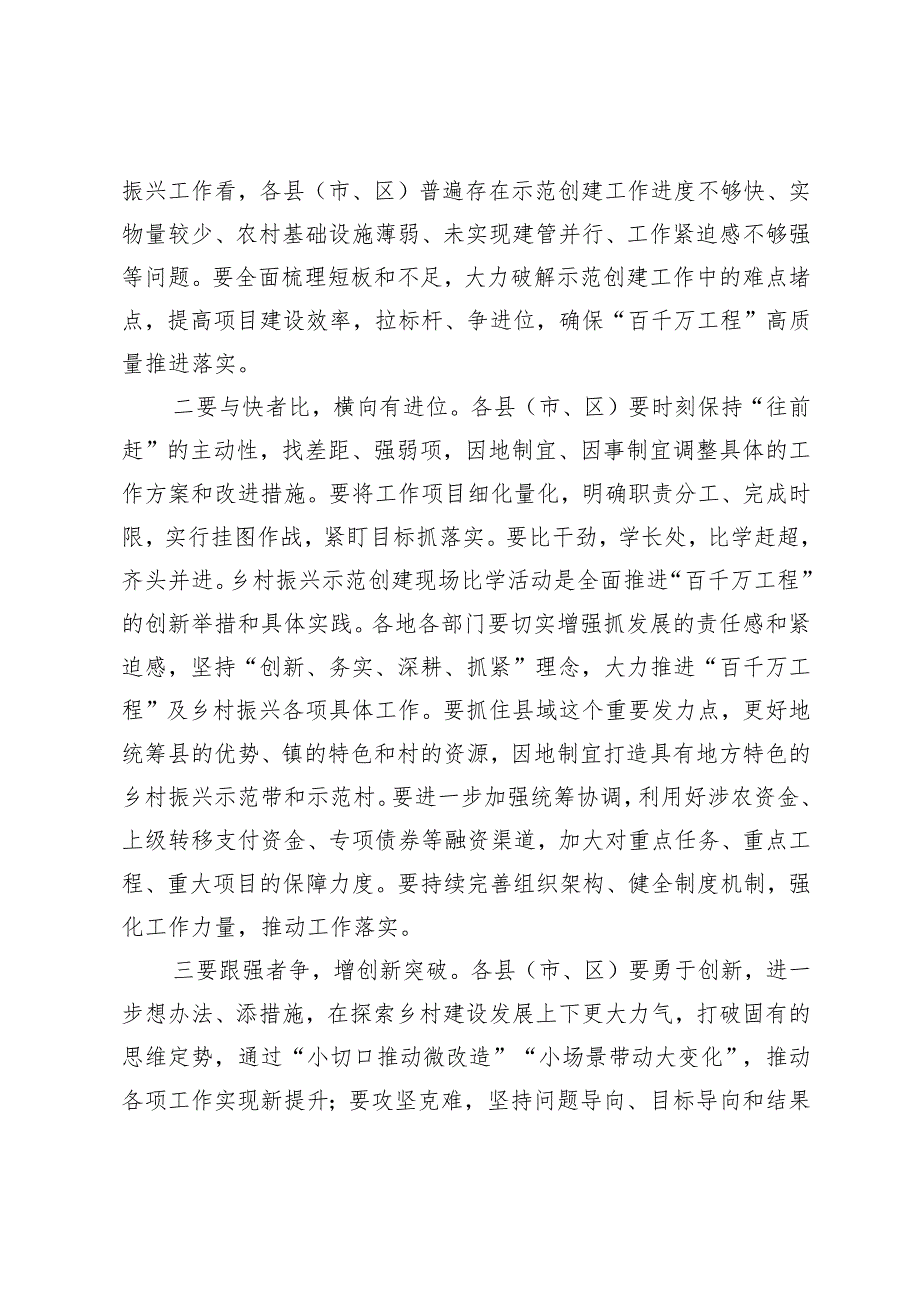 振兴工作看，各县（市、区）普遍存在示范创建工作进度不够快、实物量较少、农村基础设施薄弱、未实现建管并行、工作紧迫感不够强等问题。要全面梳理短板和不足，大力破解示范创建工作中的难点堵点，提高项目建设效率，拉标杆、争进位，确保“百千万工程”高质量推进落实。

二要与快者比，横向有进位。各县（市、区）要时刻保持“往前赶”的主动性，找差距、强弱项，因地制宜、因事制宜调整具体的工作方案和改进措施。要将工作项目细化量化，明确职责分工、完成时限，实行挂图作战，紧盯目标抓落实。要比干劲，学长处，比学赶超，齐头并进。乡村振兴示范创建现场比学活动是全面推进“百千万工程”的创新举措和具体实践。各地各部门要切实增强抓发展的责任感和紧迫感，坚持“创新、务实、深耕、抓紧”理念，大力推进“百千万工程”及乡村振兴各项具体工作。要抓住县域这个重要发力点，更好地统筹县的优势、镇的特色和村的资源，因地制宜打造具有地方特色的乡村振兴示范带和示范村。要进一步加强统筹协调，利用好涉农资金、上级转移支付资金、专项债券等融资渠道，加大对重点任务、重点工程、重大项目的保障力度。要持续完善组织架构、健全制度机制，强化工作力量，推动工作落实。

三要跟强者争，增创新突破。各县（市、区）要勇于创新，进一步想办法、添措施，在探索乡村建设发展上下更大力气，打破固有的思维定势，通过“小切口推动微改造”“小场景带动大变化”，推动各项工作实现新提升；要攻坚克难，坚持问题导向、目标导向和结果